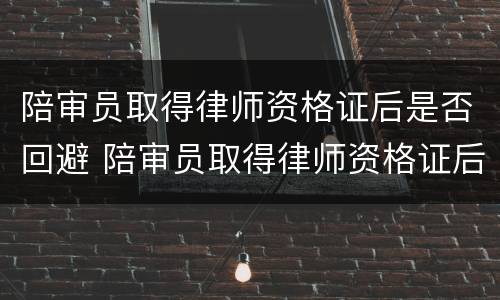 陪审员取得律师资格证后是否回避 陪审员取得律师资格证后